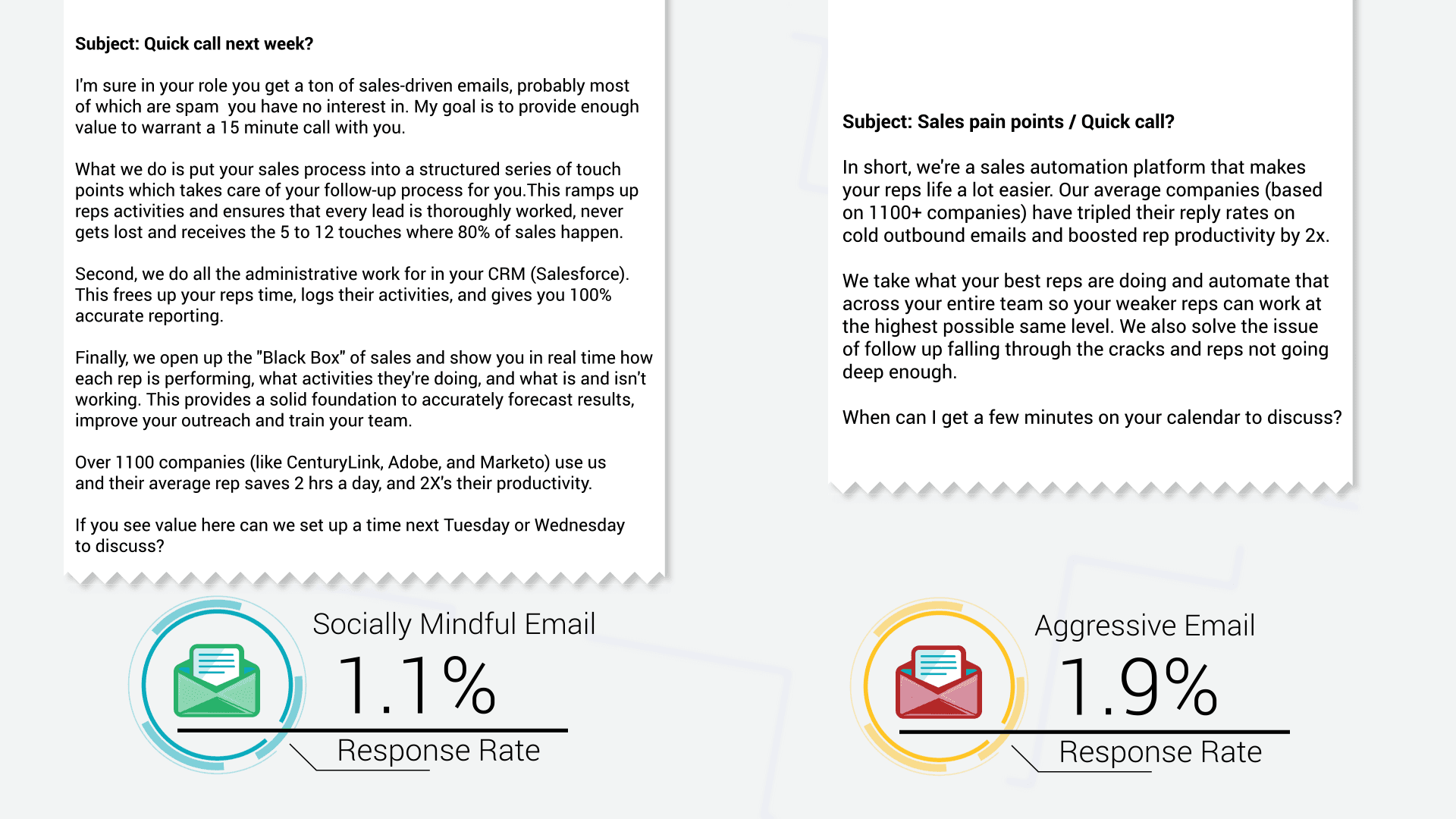 Subject: Quick call next week?

I'm sure in your role you get a ton of sales-driven emails, probably most of which are spam  you have no interest in. My goal is to provide enough value to warrant a 15 minute call with you.

What we do is put your sales process into a structured series of touch points which takes care of your follow-up process for you.This ramps up reps activities and ensures that every lead is thoroughly worked, never gets lost and receives the 5 to 12 touches where 80% of sales happen.

Second, we do all the administrative work for in your CRM (Salesforce). This frees up your reps time, logs their activities, and gives you 100% accurate reporting.

Finally, we open up the "Black Box" of sales and show you in real time how each rep is performing, what activities they're doing, and what is and isn't working. This provides a solid foundation to accurately forecast results, improve your outreach and train your team.

Over 1100 companies (like CenturyLink, Adobe, and Marketo) use us and their average rep saves 2 hrs a day, and 2X's their productivity.

If you see value here can we set up a time next Tuesday or Wednesday to discuss?

Socially Mindful Email
1.1%
Response Rate

Subject: Sales pain points / Quick call?

In short, we're a sales automation platform that makes your reps life a lot easier. Our average companies (based on 1100+ companies) have tripled their reply rates on cold outbound emails and boosted rep productivity by 2x.

We take what your best reps are doing and automate that across your entire team so your weaker reps can work at the highest possible same level. We also solve the issue of follow up falling through the cracks and reps not going deep enough.

When can I get a few minutes on your calendar to discuss?

Aggressive Email
1.9%
Response Rate